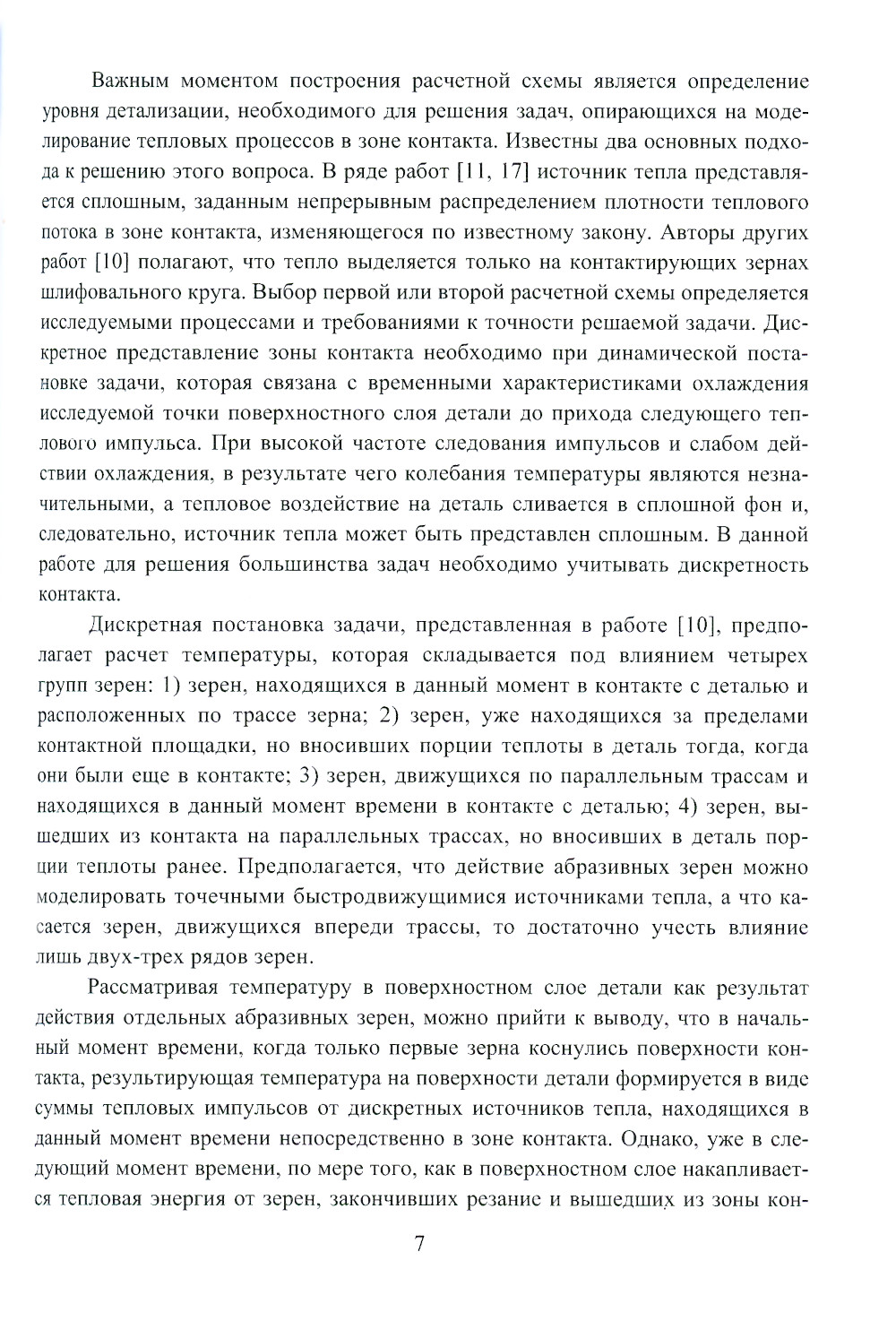 Важным моментом построения расчетной схемы является определение уровня детализации, необходимого для решения задач, опирающихся на моделирование тепловых процессов в зоне контакта. Известны два основных подхода к решению этого вопроса. В ряде работ [11, 17] источник тепла представляется сплошным, заданным непрерывным распределением плотности теплового потока в зоне контакта, изменяющегося по известному закону. Авторы других работ [10] полагают, что тепло выделяется только на контактирующих зернах шлифовального круга. Выбор первой или второй расчетной схемы определяется исследуемыми процессами и требованиями к точности решаемой задачи. Дискретное представление зоны контакта необходимо при динамической постановке задачи, которая связана с временными характеристиками охлаждения исследуемой точки поверхностного слоя детали до прихода следующего теплового импульса. При высокой частоте следования импульсов и слабом действии охлаждения, в результате чего колебания температуры являются незначительными, а тепловое воздействие на деталь сливается в сплошной фон и, следовательно, источник тепла может быть представлен сплошным. В данной работе для решения большинства задач необходимо учитывать дискретность контакта.

Дискретная постановка задачи, представленная в работе [10], предполагает расчет температуры, которая складывается под влиянием четырех групп зерен: 1) зерен, находящихся в данный момент в контакте с деталью и расположенных по трассе зерна; 2) зерен, уже находящихся за пределами контактной площадки, но вносивших порции теплоты в деталь тогда, когда они были еще в контакте; 3) зерен, движущихся по параллельным трассам и находящихся в данный момент времени в контакте с деталью; 4) зерен, вышедших из контакта на параллельных трассах, но вносивших в деталь порции теплоты ранее. Предполагается, что действие абразивных зерен можно моделировать точечными быстродвижущимися источниками тепла, а что касается зерен, движущихся впереди трассы, то достаточно учесть влияние лишь двух-трех рядов зерен.

Рассматривая температуру в поверхностном слое детали как результат действия отдельных абразивных зерен, можно прийти к выводу, что в начальный момент времени, когда только первые зерна коснулись поверхности контакта, результирующая температура на поверхности детали формируется в виде суммы тепловых импульсов от дискретных источников тепла, находящихся в данный момент времени непосредственно в зоне контакта. Однако, уже в следующий момент времени, по мере того, как в поверхностном слое накапливается тепловая энергия от зерен, закончивших резание и вышедших из зоны кон-

7